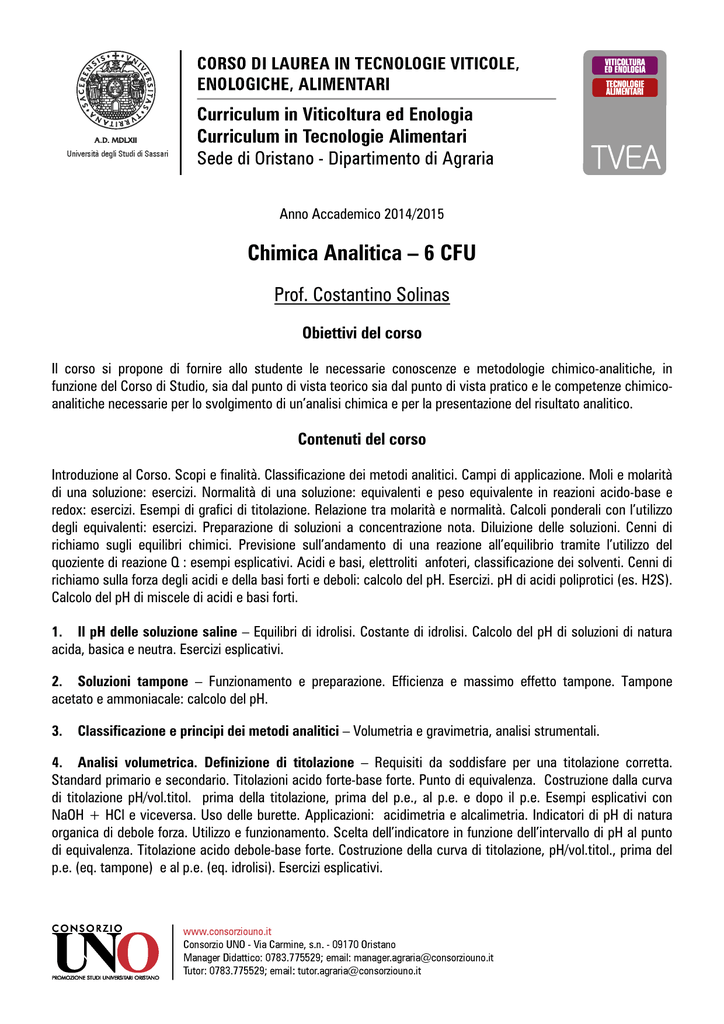 A.D. MDLXII
Università degli Studi di Sassari

CORSO DI LAUREA IN TECNOLOGIE VITICOLE, ENOLOGICHE, ALIMENTARI

Curriculum in Viticoltura ed Enologia
Curriculum in Tecnologie Alimentari
Sede di Oristano - Dipartimento di Agraria

VITICOLTURA ED ENOLOGIA
TECNOLOGIE ALIMENTARI
TVEA

Anno Accademico 2014/2015

Chimica Analitica – 6 CFU

Prof. Costantino Solinas

Obiettivi del corso

Il corso si propone di fornire allo studente le necessarie conoscenze e metodologie chimico-analitiche, in funzione del Corso di Studio, sia dal punto di vista teorico sia dal punto di vista pratico e le competenze chimico-analitiche necessarie per lo svolgimento di un'analisi chimica e per la presentazione del risultato analitico.

Contenuti del corso

Introduzione al Corso. Scopi e finalità. Classificazione dei metodi analitici. Campi di applicazione. Moli e molarità di una soluzione: esercizi. Normalità di una soluzione: equivalenti e peso equivalente in reazioni acido-base e redox: esercizi. Esempi di grafici di titolazione. Relazione tra molarità e normalità. Calcoli ponderali con l'utilizzo degli equivalenti: esercizi. Preparazione di soluzioni a concentrazione nota. Diluizione delle soluzioni. Cenni di richiamo sugli equilibri chimici. Previsione sull'andamento di una reazione all'equilibrio tramite l'utilizzo del quoziente di reazione Q : esempi esplicativi. Acidi e basi, elettroliti anfoteri, classificazione dei solventi. Cenni di richiamo sulla forza degli acidi e della basi forti e deboli: calcolo del pH. Esercizi. pH di acidi poliprotici (es. H2S). Calcolo del pH di miscele di acidi e basi forti.

1. Il pH delle soluzione saline – Equilibri di idrolisi. Costante di idrolisi. Calcolo del pH di soluzioni di natura acida, basica e neutra. Esercizi esplicativi.

2. Soluzioni tampone – Funzionamento e preparazione. Efficienza e massimo effetto tampone. Tampone acetato e ammoniacale: calcolo del pH.

3. Classificazione e principi dei metodi analitici – Volumetria e gravimetria, analisi strumentali.

4. Analisi volumetrica. Definizione di titolazione – Requisiti da soddisfare per una titolazione corretta. Standard primario e secondario. Titolazioni acido forte-base forte. Punto di equivalenza. Costruzione dalla curva di titolazione pH/vol.titol. prima della titolazione, prima del p.e., al p.e. e dopo il p.e. Esempi esplicativi con NaOH + HCl e viceversa. Uso delle burette. Applicazioni: acidimetria e alcalimetria. Indicatori di pH di natura organica di debole forza. Utilizzo e funzionamento. Scelta dell'indicatore in funzione dell'intervallo di pH al punto di equivalenza. Titolazione acido debole-base forte. Costruzione della curva di titolazione, pH/vol.titol., prima del p.e. (eq. tampone) e al p.e. (eq. idrolisi). Esercizi esplicativi.

CONSORZIO UNO
PROMOZIONE STUDI UNIVERSITARI ORISTANO

www.consorziouno.it
Consorzio UNO - Via Carmine, s.n. - 09170 Oristano
Manager Didattico: 0783.775529; email: manager.agraria@consorziouno.it
Tutor: 0783.775529; email: tutor.agraria@consorziouno.it